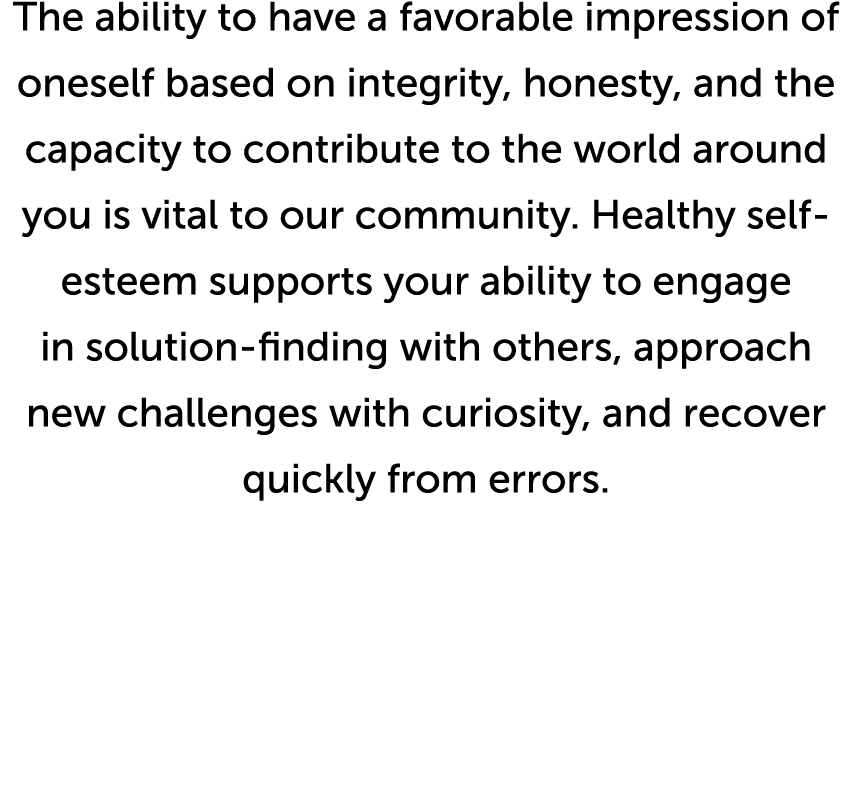 The ability to have a favorable impression of oneself based on integrity, honesty, and the capacity to contribute to the world around you is vital to our community. Healthy self-esteem supports your ability to engage in solution-finding with others, approach new challenges with curiosity, and recover quickly from errors.